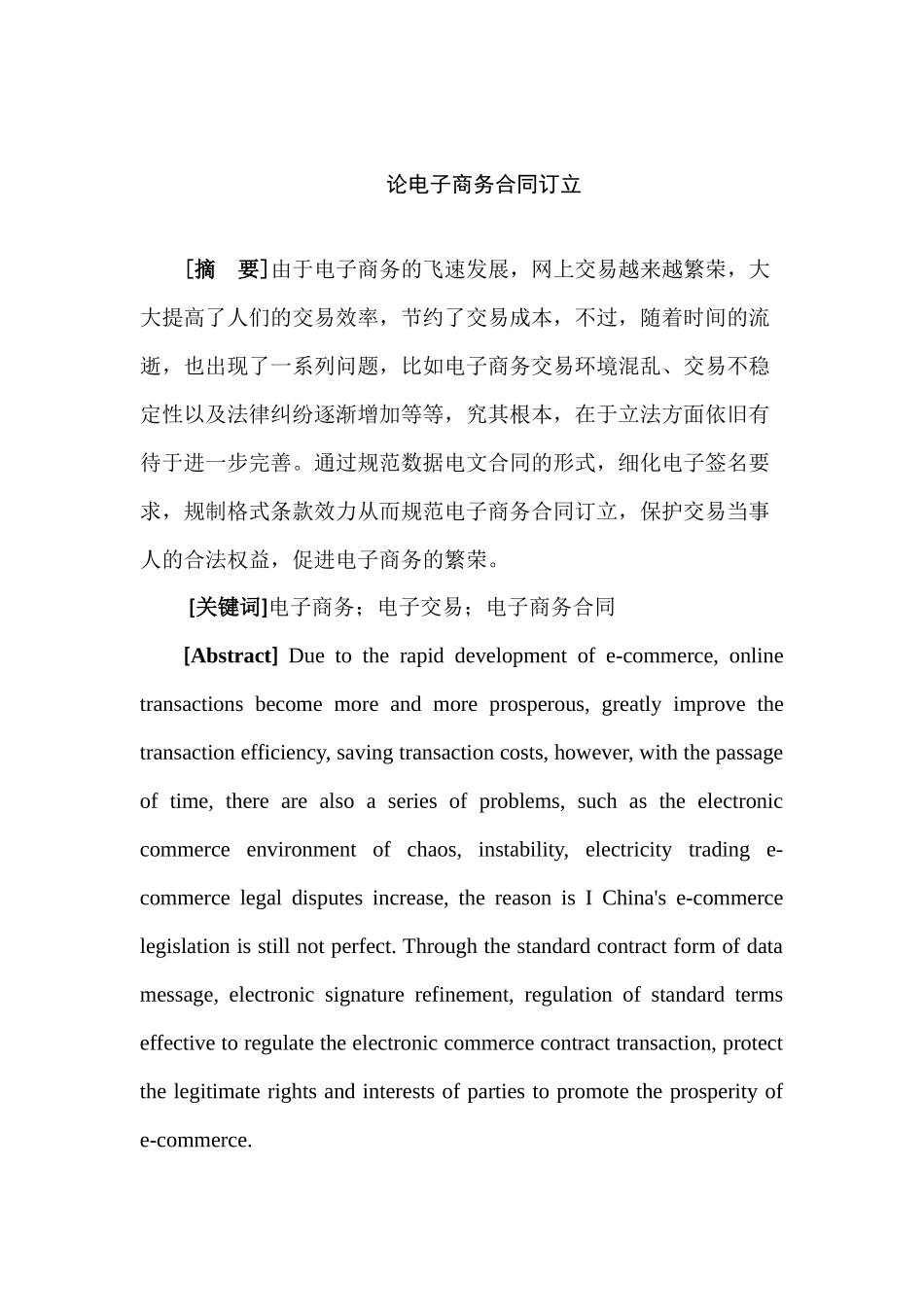 论电子商务合同订立

［摘　要］由于电子商务的飞速发展，网上交易越来越繁荣，大大提高了人们的交易效率，节约了交易成本，不过，随着时间的流逝，也出现了一系列问题，比如电子商务交易环境混乱、交易不稳定性以及法律纠纷逐渐增加等等，究其根本，在于立法方面依旧有待于进一步完善。通过规范数据电文合同的形式，细化电子签名要求，规制格式条款效力从而规范电子商务合同订立，保护交易当事人的合法权益，促进电子商务的繁荣。

[关键词]电子商务；电子交易；电子商务合同

[Abstract] Due to the rapid development of e-commerce, online transactions become more and more prosperous, greatly improve the transaction efficiency, saving transaction costs, however, with the passage of time, there are also a series of problems, such as the electronic commerce environment of chaos, instability, electricity trading e-commerce legal disputes increase, the reason is I China's e-commerce legislation is still not perfect. Through the standard contract form of data message, electronic signature refinement, regulation of standard terms effective to regulate the electronic commerce contract transaction, protect the legitimate rights and interests of parties to promote the prosperity of e-commerce.